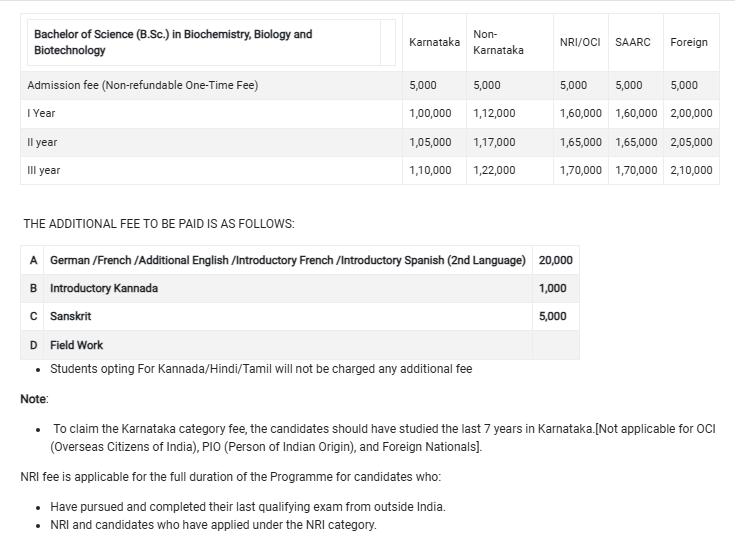 | Bachelor of Science (B.Sc.) in Biochemistry, Biology and Biotechnology | Karnataka | Non-Karnataka | NRI/OCI | SAARC | Foreign |
|---|---|---|---|---|---|
| Admission fee (Non-refundable One-Time Fee) | 5,000 | 5,000 | 5,000 | 5,000 | 5,000 |
| I Year | 1,00,000 | 1,12,000 | 1,60,000 | 1,60,000 | 2,00,000 |
| II year | 1,05,000 | 1,17,000 | 1,65,000 | 1,65,000 | 2,05,000 |
| III year | 1,10,000 | 1,22,000 | 1,70,000 | 1,70,000 | 2,10,000 |

THE ADDITIONAL FEE TO BE PAID IS AS FOLLOWS:

| A | German /French /Additional English /Introductory French /Introductory Spanish (2nd Language) | 20,000 |
|---|---|---|
| B | Introductory Kannada | 1,000 |
| C | Sanskrit | 5,000 |
| D | Field Work | |

• Students opting For Kannada/Hindi/Tamil will not be charged any additional fee

Note:

• To claim the Karnataka category fee, the candidates should have studied the last 7 years in Karnataka.[Not applicable for OCI (Overseas Citizens of India), PIO (Person of Indian Origin), and Foreign Nationals].

NRI fee is applicable for the full duration of the Programme for candidates who:

• Have pursued and completed their last qualifying exam from outside India.
• NRI and candidates who have applied under the NRI category.